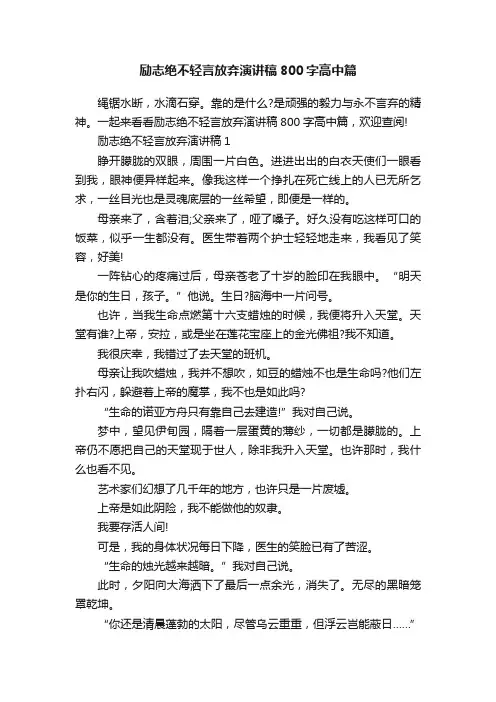 励志绝不轻言放弃演讲稿800字高中篇

绳锯水断，水滴石穿。靠的是什么?是顽强的毅力与永不言弃的精神。一起来看看励志绝不轻言放弃演讲稿800字高中篇，欢迎查阅!

励志绝不轻言放弃演讲稿1

睁开朦胧的双眼，周围一片白色。进进出出的白衣天使们一眼看到我，眼神便异样起来。像我这样一个挣扎在死亡线上的人已无所乞求，一丝目光也是灵魂底层的一丝希望，即便是一样的。

母亲来了，含着泪;父亲来了，哑了嗓子。好久没有吃这样可口的饭菜，似乎一生都没有。医生带着两个护士轻轻地走来，我看见了笑容，好美!

一阵钻心的疼痛过后，母亲苍老了十岁的脸印在我眼中。“明天是你的生日，孩子。”他说。生日?脑海中一片问号。

也许，当我生命点燃第十六支蜡烛的时候，我便将升入天堂。天堂有谁?上帝，安拉，或是坐在莲花宝座上的金光佛祖?我不知道。

我很庆幸，我错过了去天堂的班机。

母亲让我吹蜡烛，我并不想吹，如豆的蜡烛不也是生命吗?他们左扑右闪，躲避着上帝的魔掌，我不也是如此吗?

“生命的诺亚方舟只有靠自己去建造!”我对自己说。

梦中，望见伊甸园，隔着一层蛋黄的薄纱，一切都是朦胧的。上帝仍不愿把自己的天堂现于世人，除非我升入天堂。也许那时，我什么也看不见。

艺术家们幻想了几千年的地方，也许只是一片废墟。

上帝是如此阴险，我不能做他的奴隶。

我要存活人间!

可是，我的身体状况每日下降，医生的笑脸已有了苦涩。

“生命的烛光越来越暗。”我对自己说。

此时，夕阳向大海洒下了最后一点余光，消失了。无尽的黑暗笼罩乾坤。

“你还是清晨蓬勃的太阳，尽管乌云重重，但浮云岂能蔽日......”